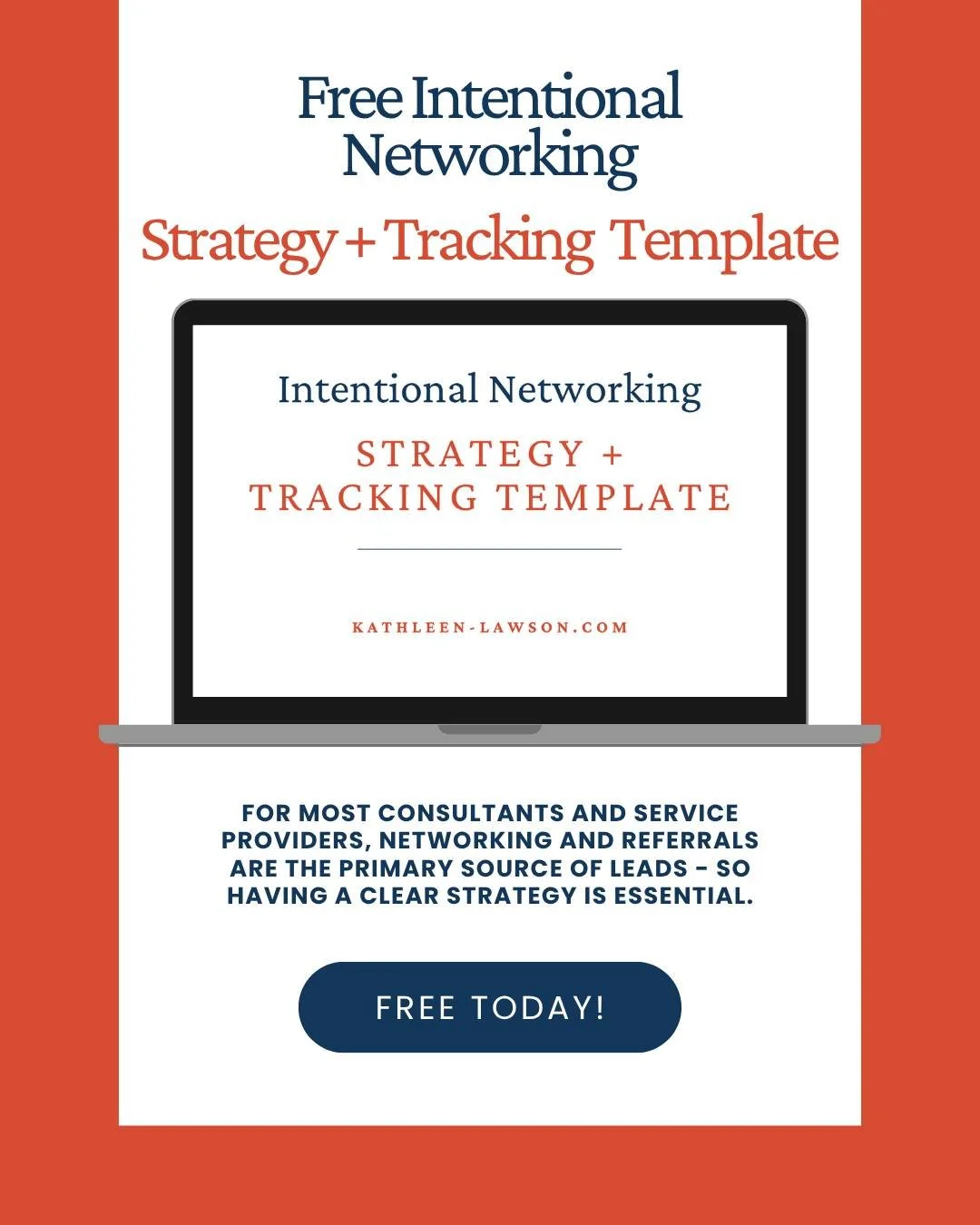 Free Intentional Networking

Strategy + Tracking Template

Intentional Networking

STRATEGY + TRACKING TEMPLATE

KATHLEEN-LAWSON.COM

FOR MOST CONSULTANTS AND SERVICE PROVIDERS, NETWORKING AND REFERRALS ARE THE PRIMARY SOURCE OF LEADS - SO HAVING A CLEAR STRATEGY IS ESSENTIAL.

FREE TODAY!